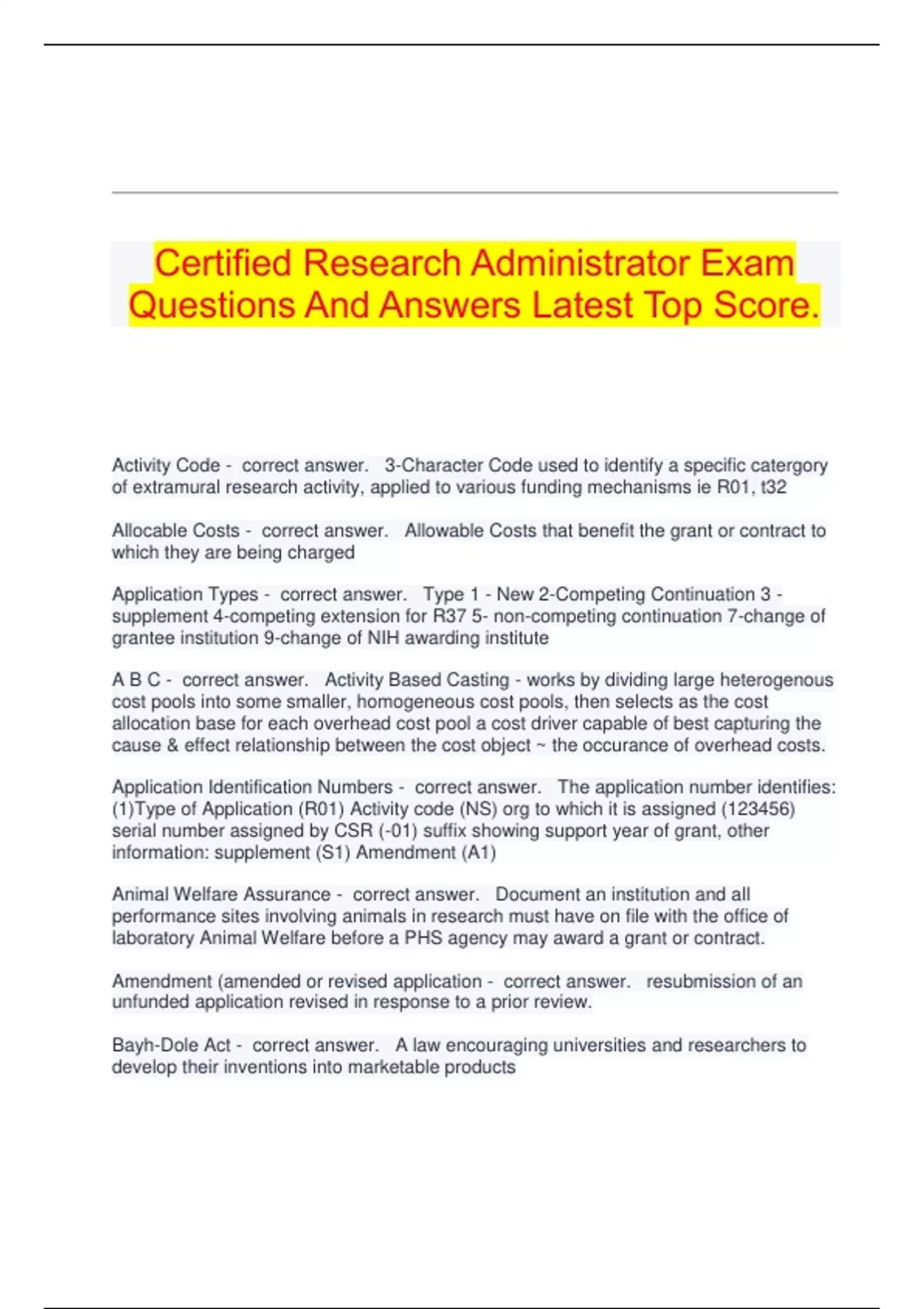 Certified Research Administrator Exam Questions And Answers Latest Top Score.

Activity Code - correct answer. 3-Character Code used to identify a specific catergory of extramural research activity, applied to various funding mechanisms ie R01, t32

Allocable Costs - correct answer. Allowable Costs that benefit the grant or contract to which they are being charged

Application Types - correct answer. Type 1 - New 2-Competing Continuation 3 - supplement 4-competing extension for R37 5- non-competing continuation 7-change of grantee institution 9-change of NIH awarding institute

A B C - correct answer. Activity Based Casting - works by dividing large heterogenous cost pools into some smaller, homogeneous cost pools, then selects as the cost allocation base for each overhead cost pool a cost driver capable of best capturing the cause & effect relationship between the cost object ~ the occurance of overhead costs.

Application Identification Numbers - correct answer. The application number identifies: (1)Type of Application (R01) Activity code (NS) org to which it is assigned (123456) serial number assigned by CSR (-01) suffix showing support year of grant, other information: supplement (S1) Amendment (A1)

Animal Welfare Assurance - correct answer. Document an institution and all performance sites involving animals in research must have on file with the office of laboratory Animal Welfare before a PHS agency may award a grant or contract.

Amendment (amended or revised application - correct answer. resubmission of an unfunded application revised in response to a prior review.

Bayh-Dole Act - correct answer. A law encouraging universities and researchers to develop their inventions into marketable products